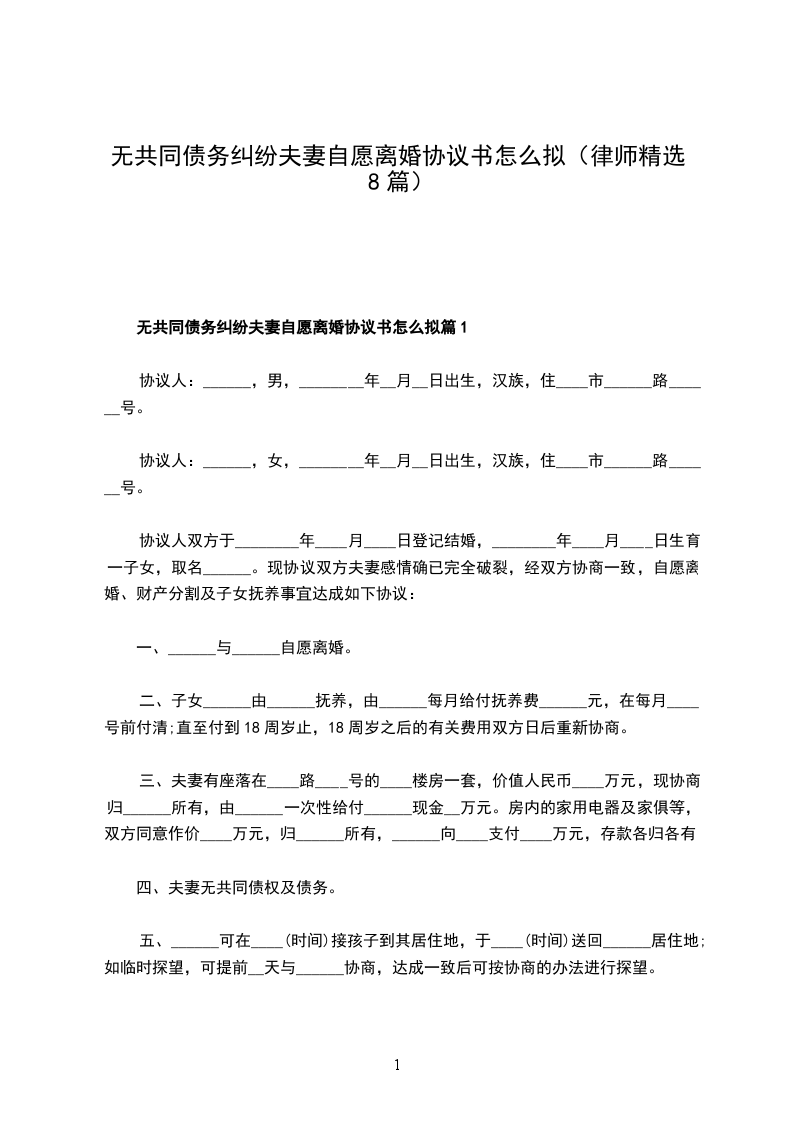 无共同债务纠纷夫妻自愿离婚协议书怎么拟（律师精选8篇）

无共同债务纠纷夫妻自愿离婚协议书怎么拟篇1

协议人：______，男，________年__月__日出生，汉族，住____市______路______号。

协议人：______，女，________年__月__日出生，汉族，住____市______路______号。

协议人双方于________年____月____日登记结婚，________年____月____日生育一子女，取名______。现协议双方夫妻感情确已完全破裂，经双方协商一致，自愿离婚、财产分割及子女抚养事宜达成如下协议：

一、______与______自愿离婚。

二、子女______由______抚养，由______每月给付抚养费______元，在每月____号前付清;直至付到18周岁止，18周岁之后的有关费用双方日后重新协商。

三、夫妻有座落在____路____号的____楼房一套，价值人民币____万元，现协商归______所有，由______一次性给付______现金__万元。房内的家用电器及家俱等，双方同意作价____万元，归______所有，______向____支付____万元，存款各归各有

四、夫妻无共同债权及债务。

五、______可在____(时间)接孩子到其居住地，于____(时间)送回______居住地;如临时探望，可提前__天与______协商，达成一致后可按协商的办法进行探望。

1